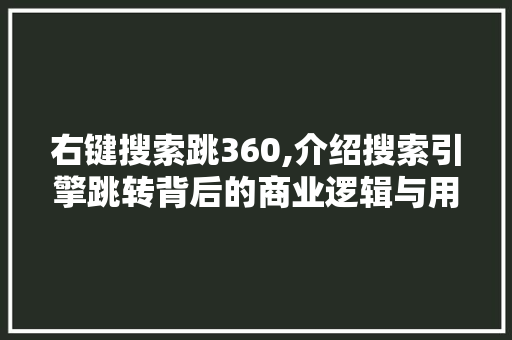 右键搜索跳360,介绍搜索引擎跳转背后的商业逻辑与用